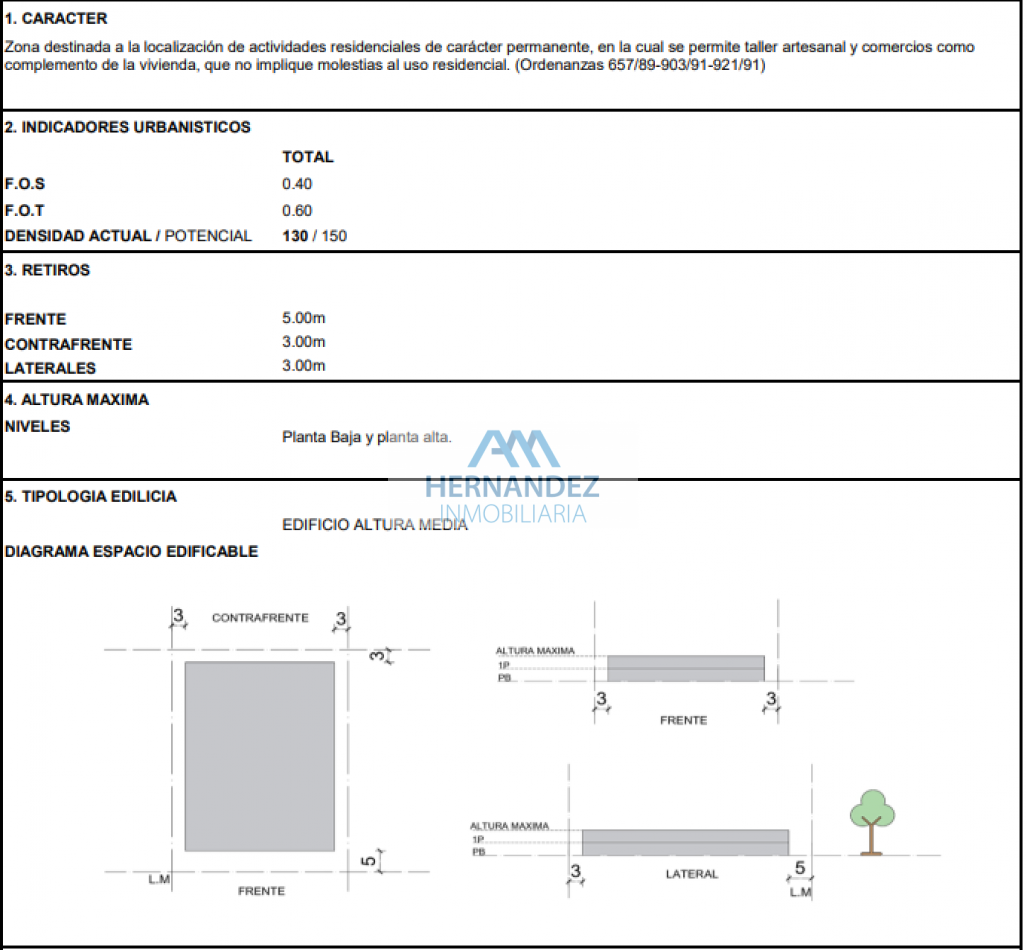 1. CARACTER

Zona destinada a la localización de actividades residenciales de carácter permanente, en la cual se permite taller artesanal y comercios como complemento de la vivienda, que no implique molestias al uso residencial. (Ordenanzas 657/89-903/91-921/91)

2. INDICADORES URBANISTICOS

| | TOTAL |
|---|---|
| F.O.S | 0.40 |
| F.O.T | 0.60 |
| DENSIDAD ACTUAL / POTENCIAL | 130 / 150 |

3. RETIROS

| | |
|---|---|
| FRENTE | 5.00m |
| CONTRAFRENTE | 3.00m |
| LATERALES | 3.00m |

4. ALTURA MAXIMA

NIVELES Planta Baja y planta alta.

HERNANDEZ INMOBILIARIA

5. TIPOLOGIA EDILICIA

EDIFICIO ALTURA MEDIA

DIAGRAMA ESPACIO EDIFICABLE

3 CONTRAFRENTE 3
3
5
L.M FRENTE

ALTURA MAXIMA
1P
PB
3 3
FRENTE

ALTURA MAXIMA
1P
PB
3 LATERAL 5
L.M